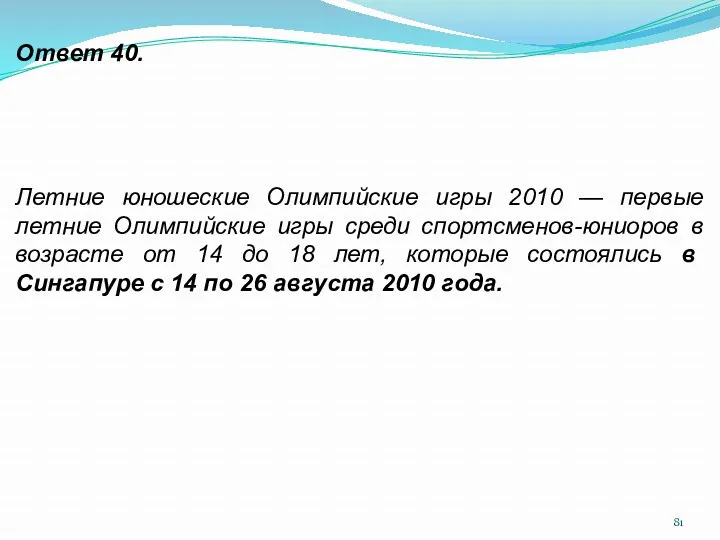 Ответ 40.

Летние юношеские Олимпийские игры 2010 — первые летние Олимпийские игры среди спортсменов-юниоров в возрасте от 14 до 18 лет, которые состоялись в Сингапуре с 14 по 26 августа 2010 года.

81